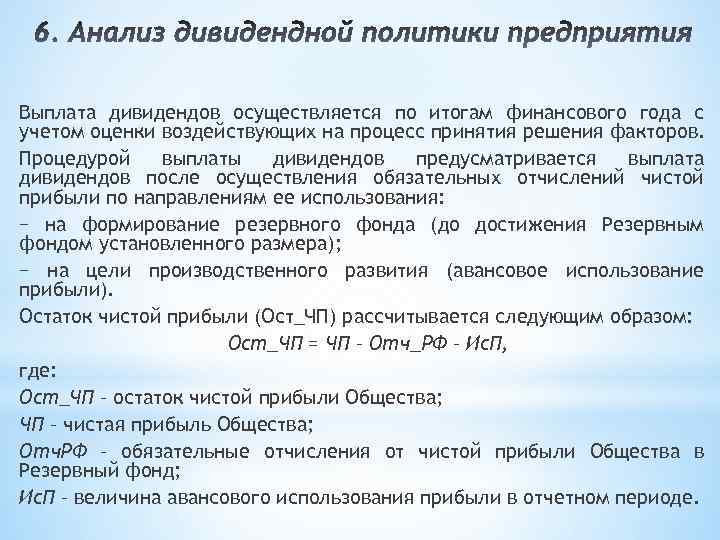 6. Анализ дивидендной политики предприятия

Выплата дивидендов осуществляется по итогам финансового года с учетом оценки воздействующих на процесс принятия решения факторов.

Процедурой выплаты дивидендов предусматривается выплата дивидендов после осуществления обязательных отчислений чистой прибыли по направлениям ее использования:

– на формирование резервного фонда (до достижения Резервным фондом установленного размера);

– на цели производственного развития (авансовое использование прибыли).

Остаток чистой прибыли (Ост_ЧП) рассчитывается следующим образом:

Ост_ЧП = ЧП - Отч_РФ - ИсП,

где:

Ост_ЧП - остаток чистой прибыли Общества;

ЧП - чистая прибыль Общества;

ОтчРФ - обязательные отчисления от чистой прибыли Общества в Резервный фонд;

ИсП - величина авансового использования прибыли в отчетном периоде.